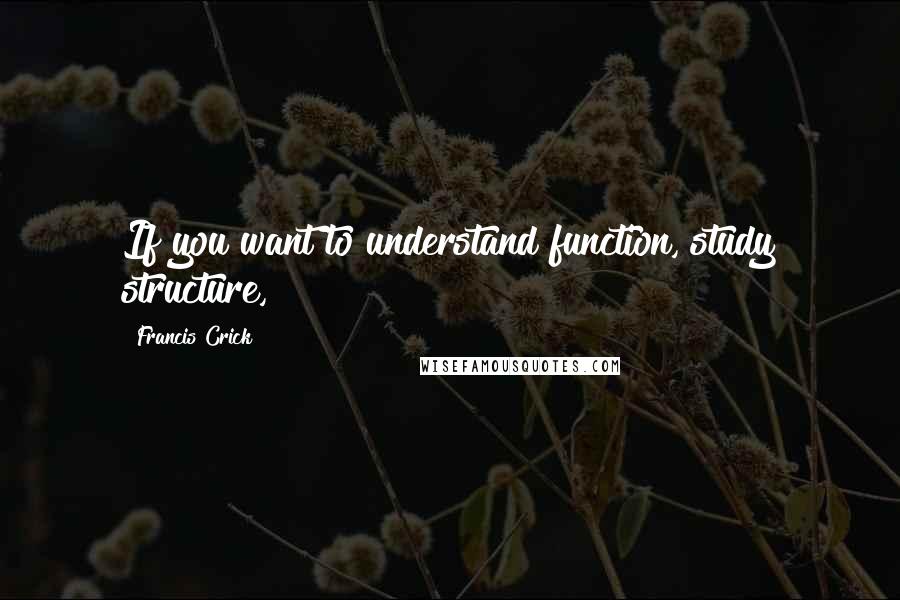 If you want to understand function, study structure,

Francis Crick

WISEFAMOUSQUOTES.COM